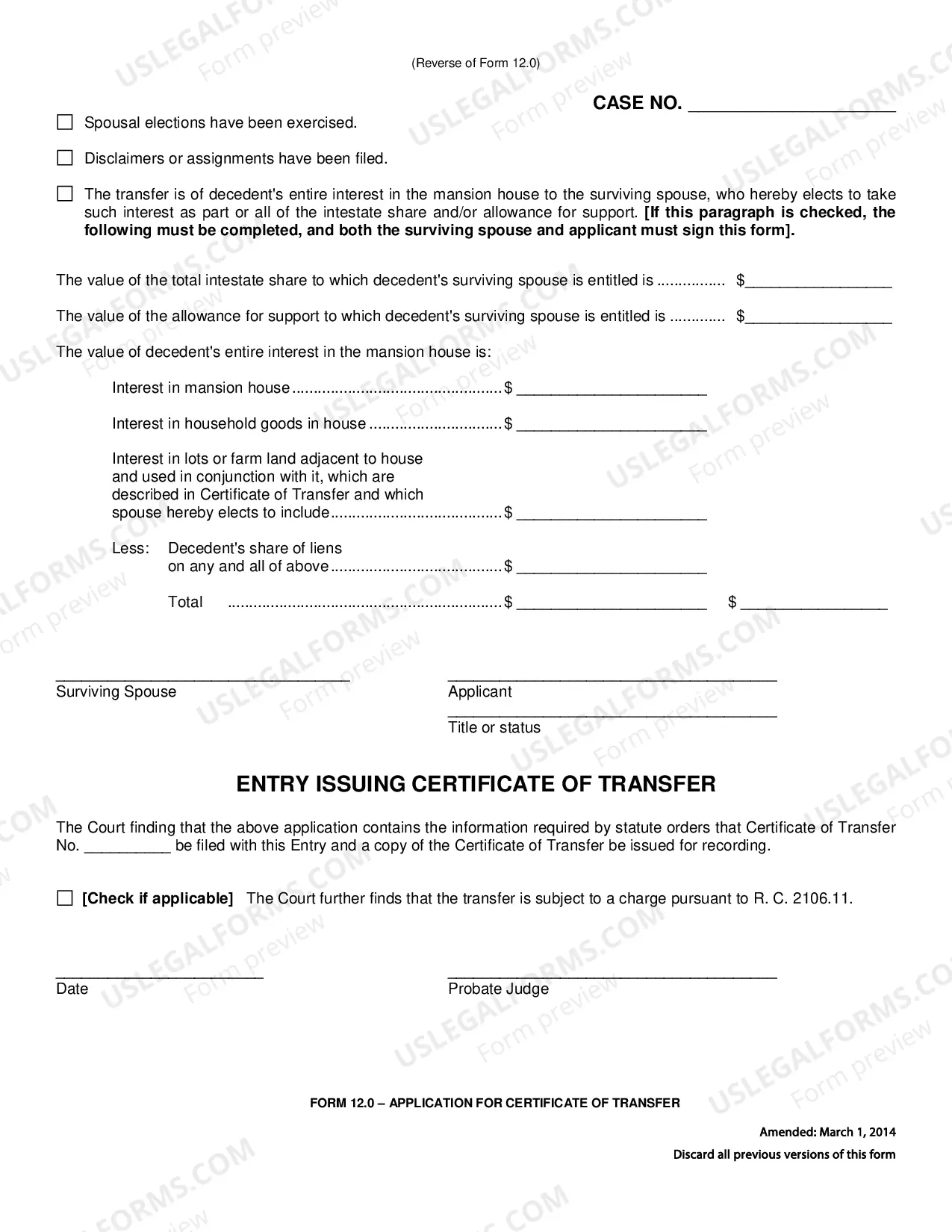 (Reverse of Form 12.0)

CASE NO. ____

☐ Spousal elections have been exercised.

☐ Disclaimers or assignments have been filed.

☐ The transfer is of decedent's entire interest in the mansion house to the surviving spouse, who hereby elects to take such interest as part or all of the intestate share and/or allowance for support. [If this paragraph is checked, the following must be completed, and both the surviving spouse and applicant must sign this form].

The value of the total intestate share to which decedent's surviving spouse is entitled is $____

The value of the allowance for support to which decedent's surviving spouse is entitled is $____

The value of decedent's entire interest in the mansion house is:

Interest in mansion house $ ____

Interest in household goods in house $ ____

Interest in lots or farm land adjacent to house and used in conjunction with it, which are described in Certificate of Transfer and which spouse hereby elects to include $ ____

Less: Decedent's share of liens on any and all of above $ ____

Total $ ____ $ ____

____
Surviving Spouse

____
Applicant

____
Title or status

ENTRY ISSUING CERTIFICATE OF TRANSFER

The Court finding that the above application contains the information required by statute orders that Certificate of Transfer No. ____ be filed with this Entry and a copy of the Certificate of Transfer be issued for recording.

☐ [Check if applicable] The Court further finds that the transfer is subject to a charge pursuant to R. C. 2106.11.

____
Date

____
Probate Judge

FORM 12.0 – APPLICATION FOR CERTIFICATE OF TRANSFER

Amended: March 1, 2014
Discard all previous versions of this form

USLEGALFORMS.COM Form preview